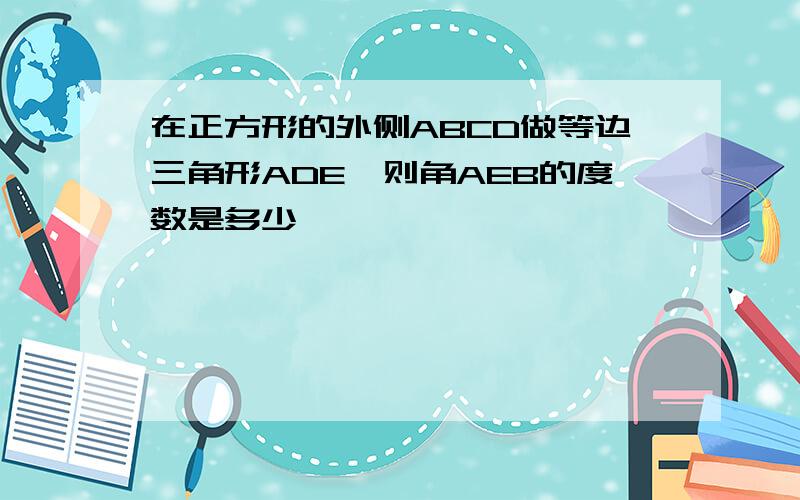 在正方形的外侧ABCD做等边三角形ADE，则角AEB的度数是多少